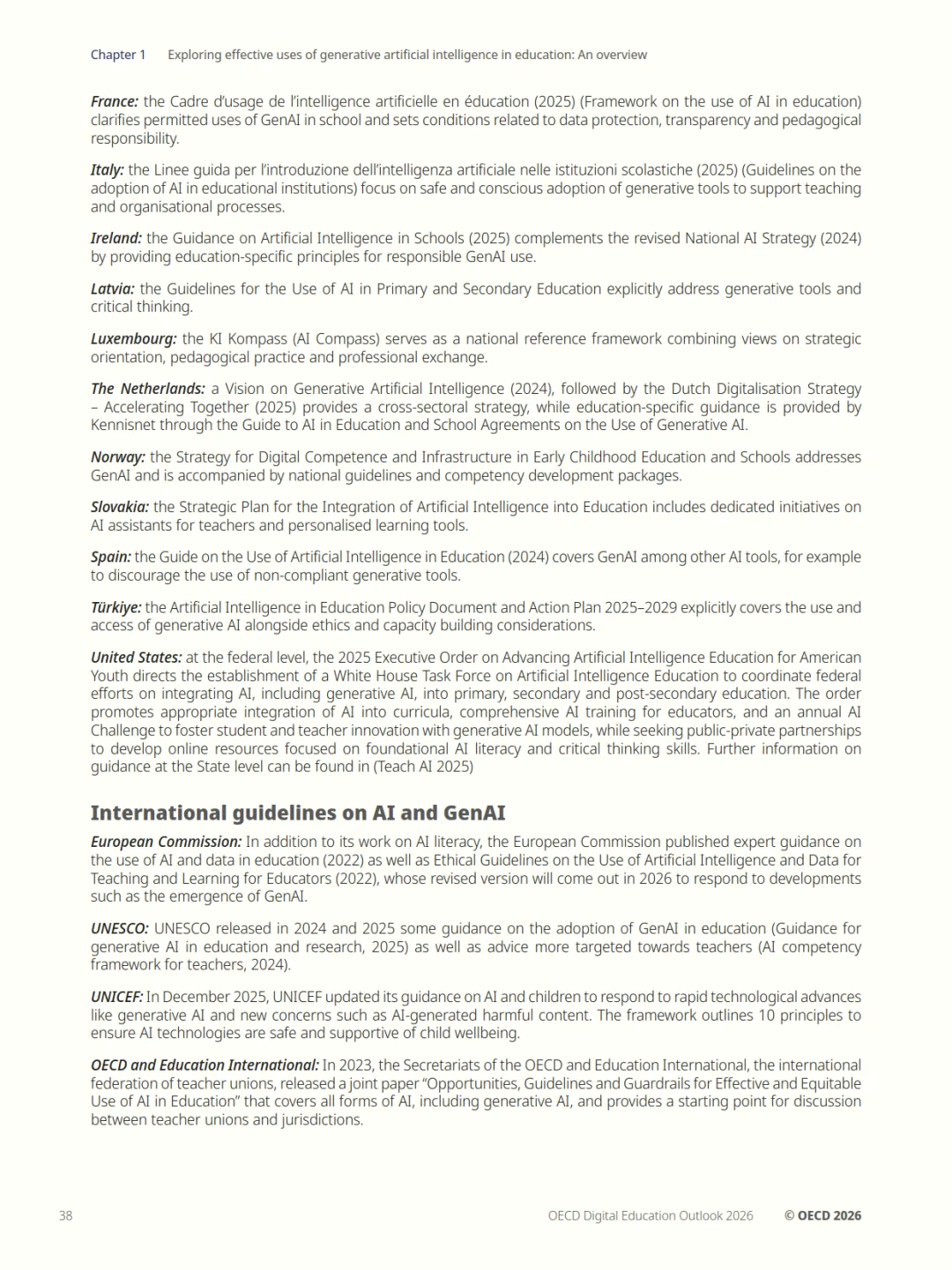 Chapter 1 Exploring effective uses of generative artificial intelligence in education: An overview

France: the Cadre d'usage de l'intelligence artificielle en éducation (2025) (Framework on the use of AI in education) clarifies permitted uses of GenAI in school and sets conditions related to data protection, transparency and pedagogical responsibility.

Italy: the Linee guida per l'introduzione dell'intelligenza artificiale nelle istituzioni scolastiche (2025) (Guidelines on the adoption of AI in educational institutions) focus on safe and conscious adoption of generative tools to support teaching and organisational processes.

Ireland: the Guidance on Artificial Intelligence in Schools (2025) complements the revised National AI Strategy (2024) by providing education-specific principles for responsible GenAI use.

Latvia: the Guidelines for the Use of AI in Primary and Secondary Education explicitly address generative tools and critical thinking.

Luxembourg: the KI Kompass (AI Compass) serves as a national reference framework combining views on strategic orientation, pedagogical practice and professional exchange.

The Netherlands: a Vision on Generative Artificial Intelligence (2024), followed by the Dutch Digitalisation Strategy – Accelerating Together (2025) provides a cross-sectoral strategy, while education-specific guidance is provided by Kennisnet through the Guide to AI in Education and School Agreements on the Use of Generative AI.

Norway: the Strategy for Digital Competence and Infrastructure in Early Childhood Education and Schools addresses GenAI and is accompanied by national guidelines and competency development packages.

Slovakia: the Strategic Plan for the Integration of Artificial Intelligence into Education includes dedicated initiatives on AI assistants for teachers and personalised learning tools.

Spain: the Guide on the Use of Artificial Intelligence in Education (2024) covers GenAI among other AI tools, for example to discourage the use of non-compliant generative tools.

Türkiye: the Artificial Intelligence in Education Policy Document and Action Plan 2025–2029 explicitly covers the use and access of generative AI alongside ethics and capacity building considerations.

United States: at the federal level, the 2025 Executive Order on Advancing Artificial Intelligence Education for American Youth directs the establishment of a White House Task Force on Artificial Intelligence Education to coordinate federal efforts on integrating AI, including generative AI, into primary, secondary and post-secondary education. The order promotes appropriate integration of AI into curricula, comprehensive AI training for educators, and an annual AI Challenge to foster student and teacher innovation with generative AI models, while seeking public-private partnerships to develop online resources focused on foundational AI literacy and critical thinking skills. Further information on guidance at the State level can be found in (Teach AI 2025)

International guidelines on AI and GenAI

European Commission: In addition to its work on AI literacy, the European Commission published expert guidance on the use of AI and data in education (2022) as well as Ethical Guidelines on the Use of Artificial Intelligence and Data for Teaching and Learning for Educators (2022), whose revised version will come out in 2026 to respond to developments such as the emergence of GenAI.

UNESCO: UNESCO released in 2024 and 2025 some guidance on the adoption of GenAI in education (Guidance for generative AI in education and research, 2025) as well as advice more targeted towards teachers (AI competency framework for teachers, 2024).

UNICEF: In December 2025, UNICEF updated its guidance on AI and children to respond to rapid technological advances like generative AI and new concerns such as AI-generated harmful content. The framework outlines 10 principles to ensure AI technologies are safe and supportive of child wellbeing.

OECD and Education International: In 2023, the Secretariats of the OECD and Education International, the international federation of teacher unions, released a joint paper "Opportunities, Guidelines and Guardrails for Effective and Equitable Use of AI in Education" that covers all forms of AI, including generative AI, and provides a starting point for discussion between teacher unions and jurisdictions.

38 OECD Digital Education Outlook 2026 © OECD 2026